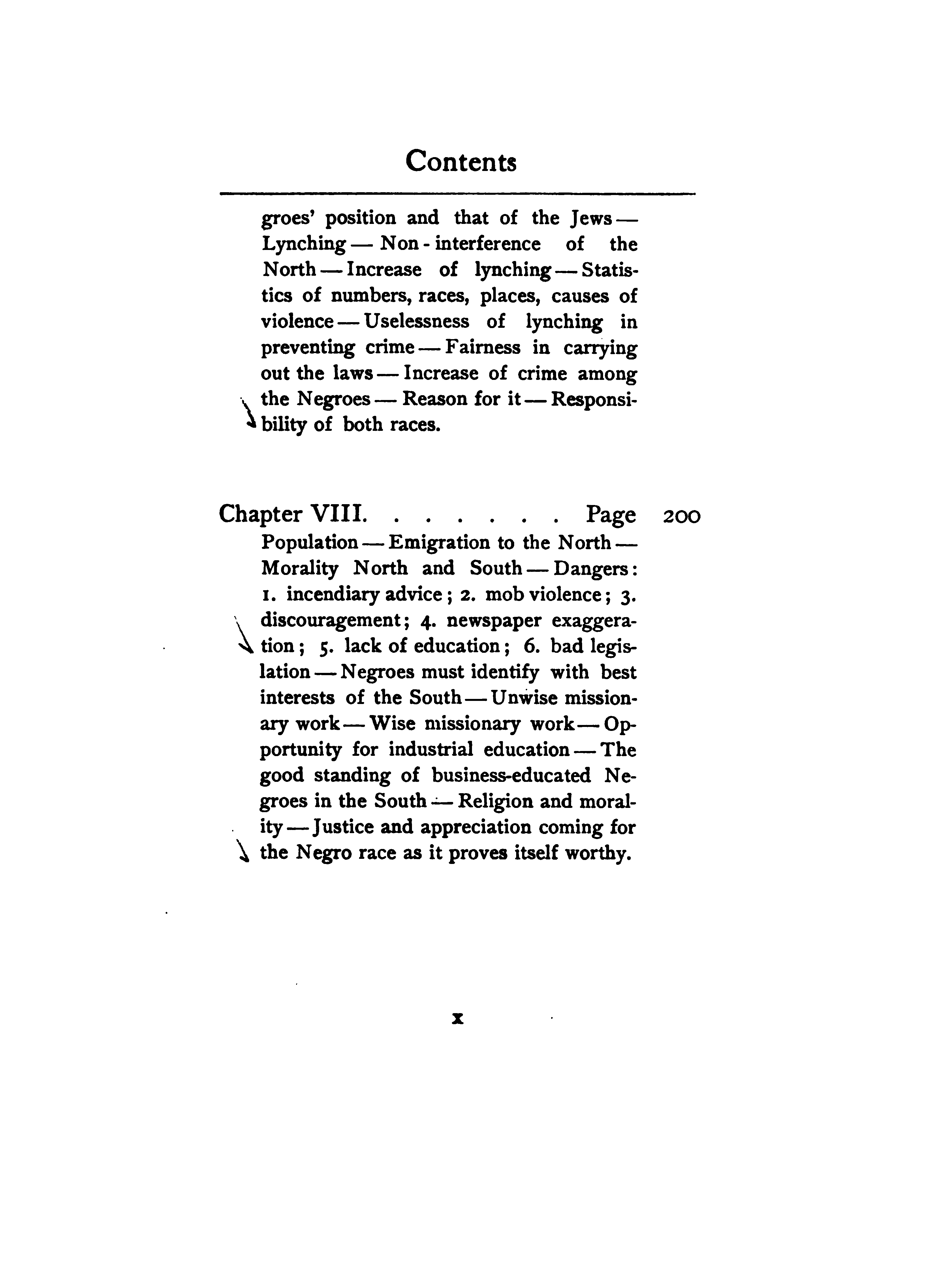 Contents

groes' position and that of the Jews — Lynching — Non-interference of the North — Increase of lynching — Statistics of numbers, races, places, causes of violence — Uselessness of lynching in preventing crime — Fairness in carrying out the laws — Increase of crime among the Negroes — Reason for it — Responsibility of both races.

Chapter VIII. . . . . . . Page 200
Population — Emigration to the North — Morality North and South — Dangers: 1. incendiary advice; 2. mob violence; 3. discouragement; 4. newspaper exaggeration; 5. lack of education; 6. bad legislation — Negroes must identify with best interests of the South — Unwise missionary work — Wise missionary work — Opportunity for industrial education — The good standing of business-educated Negroes in the South — Religion and morality — Justice and appreciation coming for the Negro race as it proves itself worthy.

x